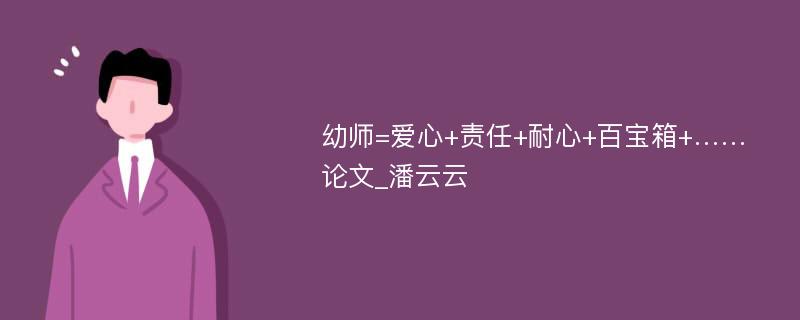 幼师=爱心+责任+耐心+百宝箱+……论文_潘云云